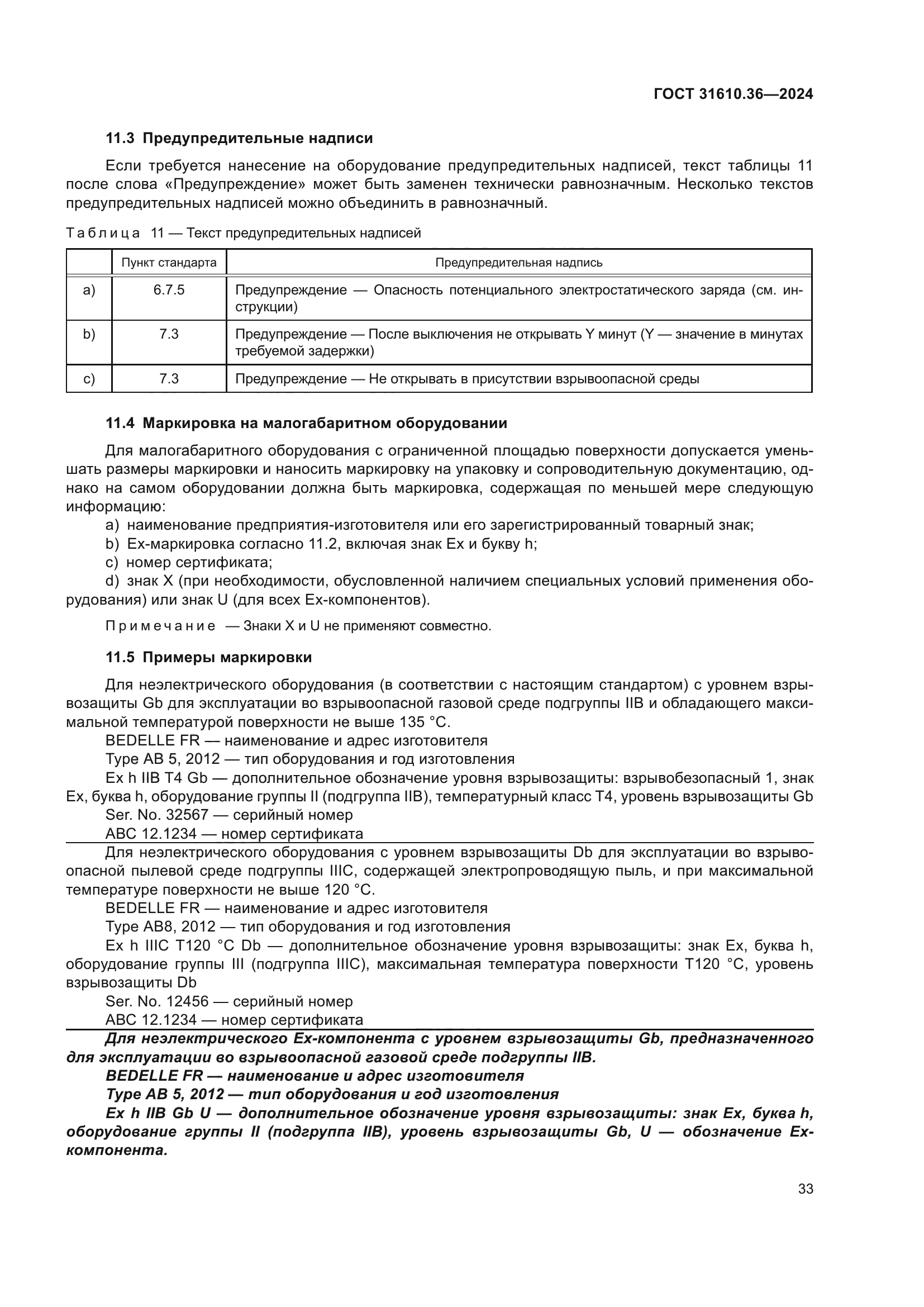 ГОСТ 31610.36—2024

11.3 Предупредительные надписи

Если требуется нанесение на оборудование предупредительных надписей, текст таблицы 11 после слова «Предупреждение» может быть заменен технически равнозначным. Несколько текстов предупредительных надписей можно объединить в равнозначный.

Таблица 11 — Текст предупредительных надписей

| | Пункт стандарта | Предупредительная надпись |
|---|---|---|
| a) | 6.7.5 | Предупреждение — Опасность потенциального электростатического заряда (см. инструкции) |
| b) | 7.3 | Предупреждение — После выключения не открывать Y минут (Y — значение в минутах требуемой задержки) |
| c) | 7.3 | Предупреждение — Не открывать в присутствии взрывоопасной среды |

11.4 Маркировка на малогабаритном оборудовании

Для малогабаритного оборудования с ограниченной площадью поверхности допускается уменьшать размеры маркировки и наносить маркировку на упаковку и сопроводительную документацию, однако на самом оборудовании должна быть маркировка, содержащая по меньшей мере следующую информацию:
a) наименование предприятия-изготовителя или его зарегистрированный товарный знак;
b) Ex-маркировка согласно 11.2, включая знак Ex и букву h;
c) номер сертификата;
d) знак X (при необходимости, обусловленной наличием специальных условий применения оборудования) или знак U (для всех Ex-компонентов).

Примечание — Знаки X и U не применяют совместно.

11.5 Примеры маркировки

Для неэлектрического оборудования (в соответствии с настоящим стандартом) с уровнем взрывозащиты Gb для эксплуатации во взрывоопасной газовой среде подгруппы IIB и обладающего максимальной температурой поверхности не выше 135 °C.
BEDELLE FR — наименование и адрес изготовителя
Type AB 5, 2012 — тип оборудования и год изготовления
Ex h IIB T4 Gb — дополнительное обозначение уровня взрывозащиты: взрывобезопасный 1, знак Ex, буква h, оборудование группы II (подгруппа IIB), температурный класс T4, уровень взрывозащиты Gb
Ser. No. 32567 — серийный номер
ABC 12.1234 — номер сертификата

Для неэлектрического оборудования с уровнем взрывозащиты Db для эксплуатации во взрывоопасной пылевой среде подгруппы IIIC, содержащей электропроводящую пыль, и при максимальной температуре поверхности не выше 120 °C.
BEDELLE FR — наименование и адрес изготовителя
Type AB8, 2012 — тип оборудования и год изготовления
Ex h IIIC T120 °C Db — дополнительное обозначение уровня взрывозащиты: знак Ex, буква h, оборудование группы III (подгруппа IIIC), максимальная температура поверхности T120 °C, уровень взрывозащиты Db
Ser. No. 12456 — серийный номер
ABC 12.1234 — номер сертификата

Для неэлектрического Ex-компонента с уровнем взрывозащиты Gb, предназначенного для эксплуатации во взрывоопасной газовой среде подгруппы IIB.
BEDELLE FR — наименование и адрес изготовителя
Type AB 5, 2012 — тип оборудования и год изготовления
Ex h IIB Gb U — дополнительное обозначение уровня взрывозащиты: знак Ex, буква h, оборудование группы II (подгруппа IIB), уровень взрывозащиты Gb, U — обозначение Ex-компонента.

33